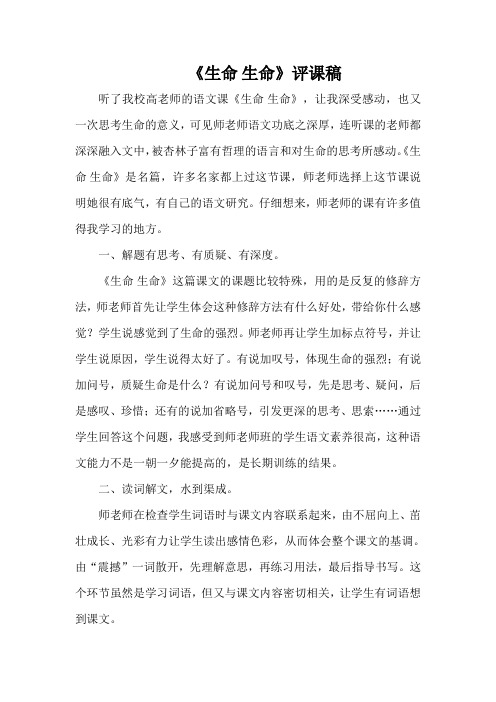 《生命 生命》评课稿

听了我校高老师的语文课《生命 生命》，让我深受感动，也又一次思考生命的意义，可见师老师语文功底之深厚，连听课的老师都深深融入文中，被杏林子富有哲理的语言和对生命的思考所感动。《生命 生命》是名篇，许多名家都上过这节课，师老师选择上这节课说明她很有底气，有自己的语文研究。仔细想来，师老师的课有许多值得我学习的地方。

一、解题有思考、有质疑、有深度。

《生命 生命》这篇课文的课题比较特殊，用的是反复的修辞方法，师老师首先让学生体会这种修辞方法有什么好处，带给你什么感觉？学生说感觉到了生命的强烈。师老师再让学生加标点符号，并让学生说原因，学生说得太好了。有说加叹号，体现生命的强烈；有说加问号，质疑生命是什么？有说加问号和叹号，先是思考、疑问，后是感叹、珍惜；还有的说加省略号，引发更深的思考、思索……通过学生回答这个问题，我感受到师老师班的学生语文素养很高，这种语文能力不是一朝一夕能提高的，是长期训练的结果。

二、读词解文，水到渠成。

师老师在检查学生词语时与课文内容联系起来，由不屈向上、茁壮成长、光彩有力让学生读出感情色彩，从而体会整个课文的基调。由“震撼”一词散开，先理解意思，再练习用法，最后指导书写。这个环节虽然是学习词语，但又与课文内容密切相关，让学生有词语想到课文。